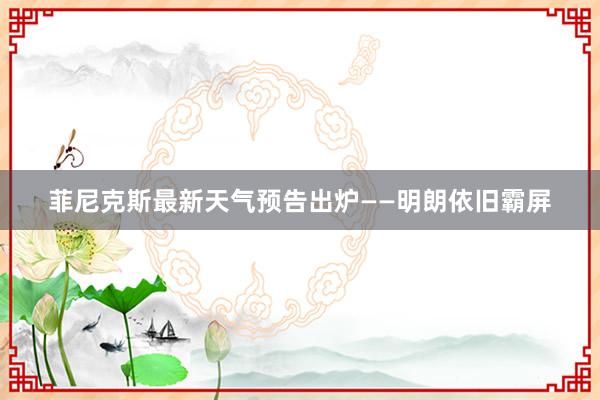 菲尼克斯最新天气预告出炉——明朗依旧霸屏